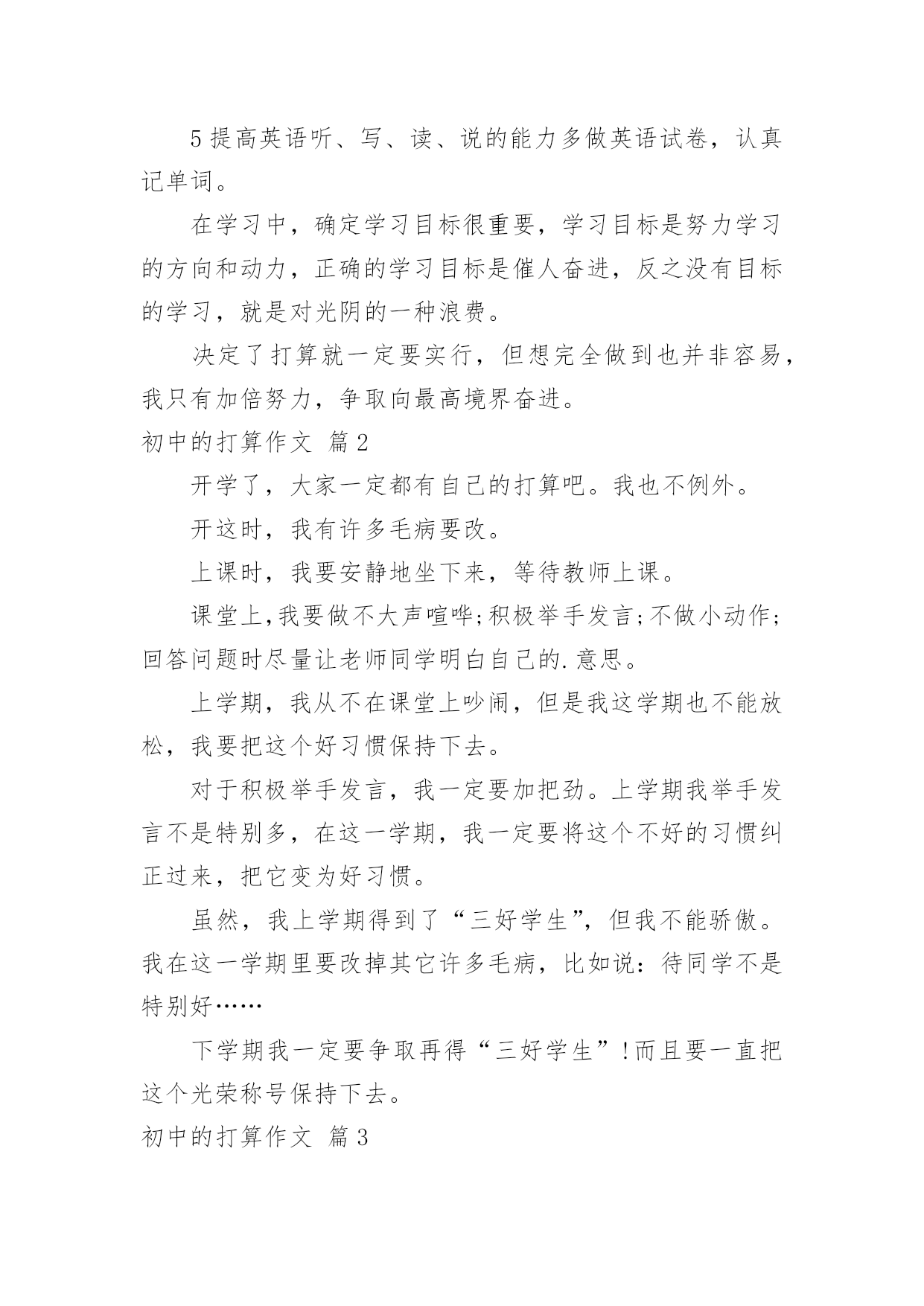 5 提高英语听、写、读、说的能力多做英语试卷，认真记单词。

在学习中，确定学习目标很重要，学习目标是努力学习的方向和动力，正确的学习目标是催人奋进，反之没有目标的学习，就是对光阴的一种浪费。

决定了打算就一定要实行，但想完全做到也并非容易，我只有加倍努力，争取向最高境界奋进。

初中的打算作文 篇 2

开学了，大家一定都有自己的打算吧。我也不例外。

开这时，我有许多毛病要改。

上课时，我要安静地坐下来，等待教师上课。

课堂上,我要做不大声喧哗;积极举手发言;不做小动作;回答问题时尽量让老师同学明白自己的.意思。

上学期，我从不在课堂上吵闹，但是我这学期也不能放松，我要把这个好习惯保持下去。

对于积极举手发言，我一定要加把劲。上学期我举手发言不是特别多，在这一学期，我一定要将这个不好的习惯纠正过来，把它变为好习惯。

虽然，我上学期得到了“三好学生”，但我不能骄傲。我在这一学期里要改掉其它许多毛病，比如说：待同学不是特别好……

下学期我一定要争取再得“三好学生”!而且要一直把这个光荣称号保持下去。

初中的打算作文 篇 3